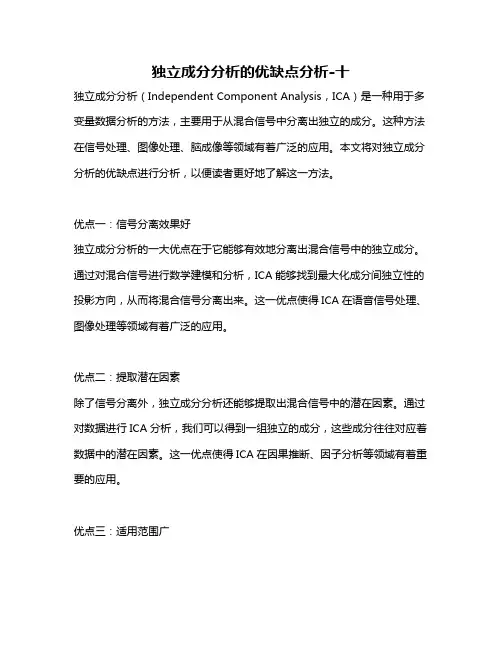 独立成分分析的优缺点分析-十

独立成分分析（Independent Component Analysis，ICA）是一种用于多变量数据分析的方法，主要用于从混合信号中分离出独立的成分。这种方法在信号处理、图像处理、脑成像等领域有着广泛的应用。本文将对独立成分分析的优缺点进行分析，以便读者更好地了解这一方法。

优点一：信号分离效果好

独立成分分析的一大优点在于它能够有效地分离出混合信号中的独立成分。通过对混合信号进行数学建模和分析，ICA 能够找到最大化成分间独立性的投影方向，从而将混合信号分离出来。这一优点使得 ICA 在语音信号处理、图像处理等领域有着广泛的应用。

优点二：提取潜在因素

除了信号分离外，独立成分分析还能够提取出混合信号中的潜在因素。通过对数据进行 ICA 分析，我们可以得到一组独立的成分，这些成分往往对应着数据中的潜在因素。这一优点使得 ICA 在因果推断、因子分析等领域有着重要的应用。

优点三：适用范围广